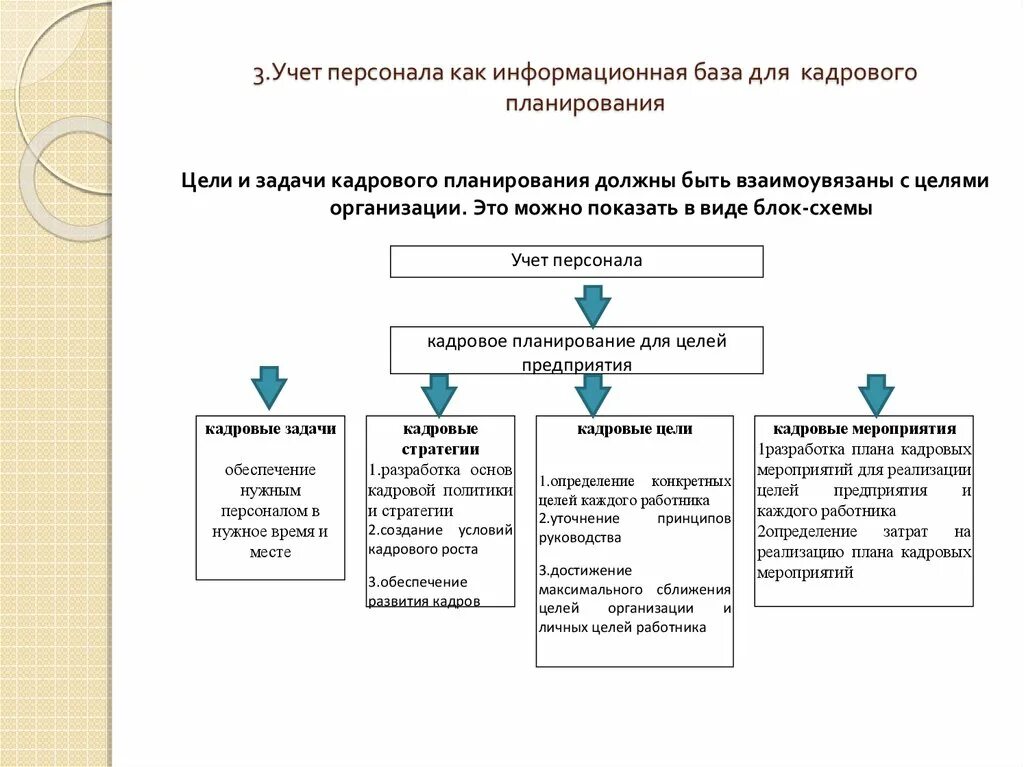 3.Учет персонала как информационная база для кадрового планирования

Цели и задачи кадрового планирования должны быть взаимоувязаны с целями организации. Это можно показать в виде блок-схемы

Учет персонала

кадровое планирование для целей предприятия

кадровые задачи

обеспечение нужным персоналом в нужное время и месте

кадровые стратегии

1.разработка основ кадровой политики и стратегии

2.создание условий кадрового роста

3.обеспечение развития кадров

кадровые цели

1.определение конкретных целей каждого работника

2.уточнение принципов руководства

3.достижение максимального сближения целей организации и личных целей работника

кадровые мероприятия

1разработка плана кадровых мероприятий для реализации целей предприятия и каждого работника

2определение затрат на реализацию плана кадровых мероприятий